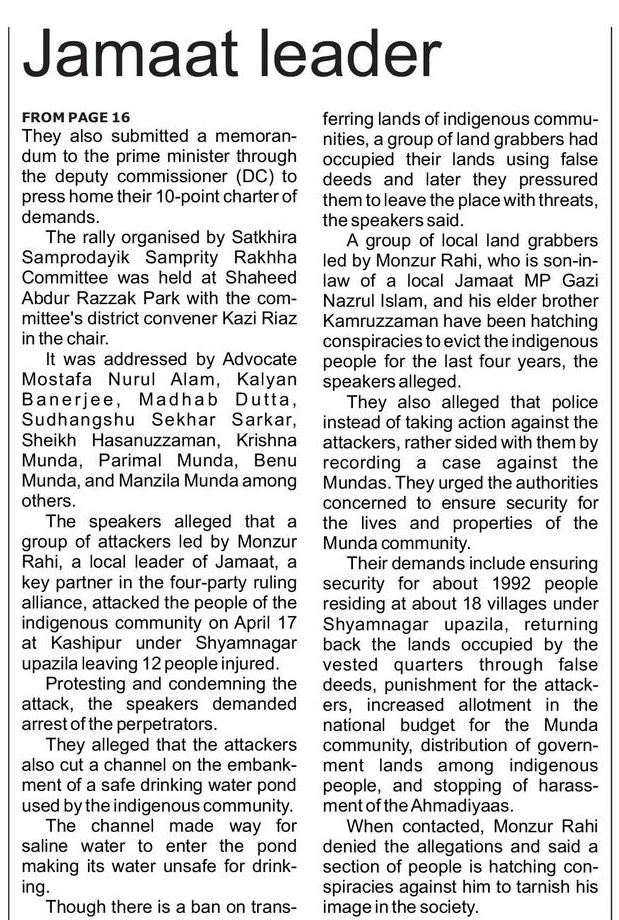 Jamaat leader

FROM PAGE 16
They also submitted a memorandum to the prime minister through the deputy commissioner (DC) to press home their 10-point charter of demands.

The rally organised by Satkhira Samprodayik Samprity Rakhha Committee was held at Shaheed Abdur Razzak Park with the committee's district convener Kazi Riaz in the chair.

It was addressed by Advocate Mostafa Nurul Alam, Kalyan Banerjee, Madhab Dutta, Sudhangshu Sekhar Sarkar, Sheikh Hasanuzzaman, Krishna Munda, Parimal Munda, Benu Munda, and Manzila Munda among others.

The speakers alleged that a group of attackers led by Monzur Rahi, a local leader of Jamaat, a key partner in the four-party ruling alliance, attacked the people of the indigenous community on April 17 at Kashipur under Shyamnagar upazila leaving 12 people injured.

Protesting and condemning the attack, the speakers demanded arrest of the perpetrators.

They alleged that the attackers also cut a channel on the embankment of a safe drinking water pond used by the indigenous community.

The channel made way for saline water to enter the pond making its water unsafe for drinking.

Though there is a ban on transferring lands of indigenous communities, a group of land grabbers had occupied their lands using false deeds and later they pressured them to leave the place with threats, the speakers said.

A group of local land grabbers led by Monzur Rahi, who is son-in-law of a local Jamaat MP Gazi Nazrul Islam, and his elder brother Kamruzzaman have been hatching conspiracies to evict the indigenous people for the last four years, the speakers alleged.

They also alleged that police instead of taking action against the attackers, rather sided with them by recording a case against the Mundas. They urged the authorities concerned to ensure security for the lives and properties of the Munda community.

Their demands include ensuring security for about 1992 people residing at about 18 villages under Shyamnagar upazila, returning back the lands occupied by the vested quarters through false deeds, punishment for the attackers, increased allotment in the national budget for the Munda community, distribution of government lands among indigenous people, and stopping of harassment of the Ahmadiyaas.

When contacted, Monzur Rahi denied the allegations and said a section of people is hatching conspiracies against him to tarnish his image in the society.